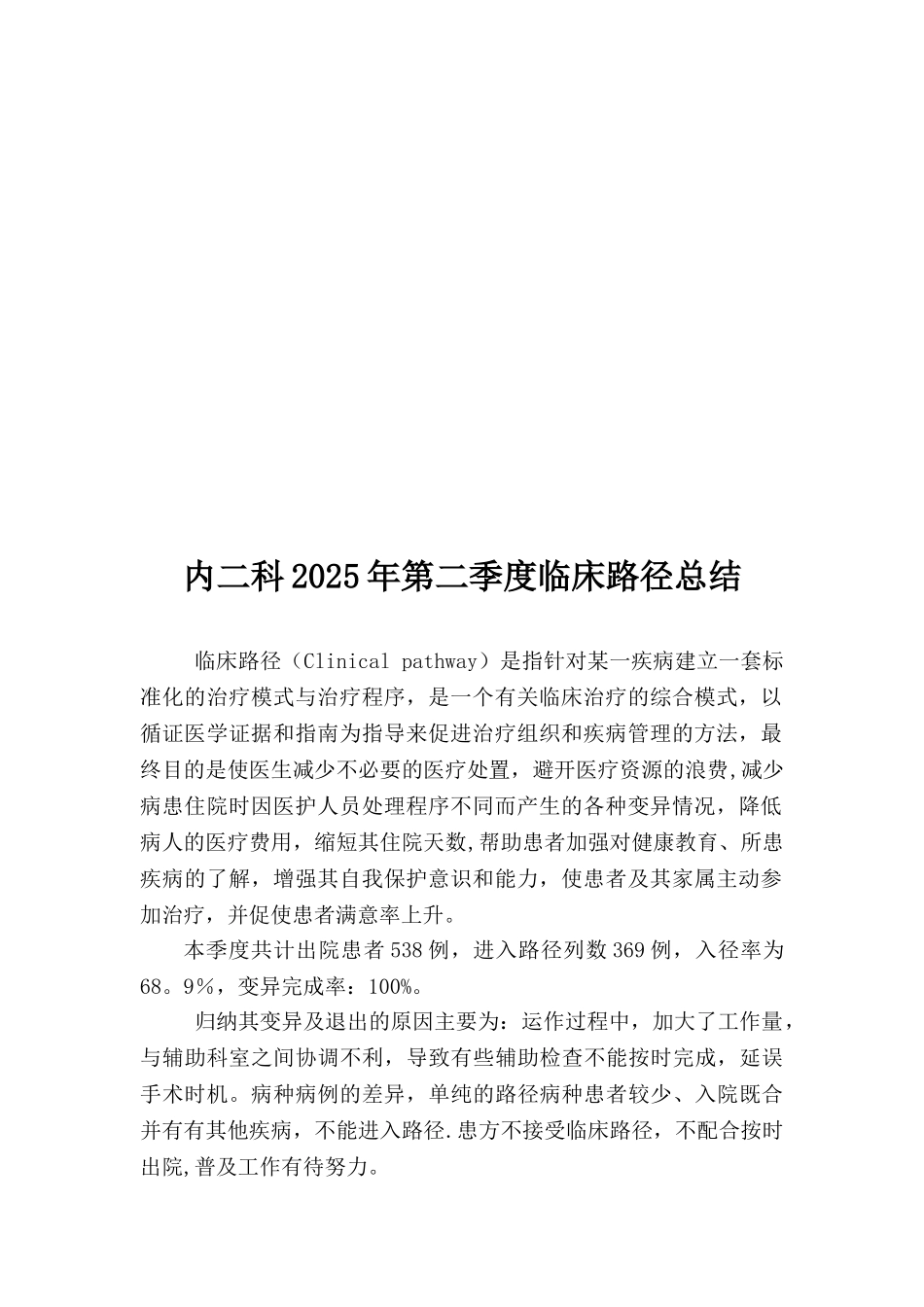 内二科2025年第二季度临床路径总结

临床路径（Clinical pathway）是指针对某一疾病建立一套标准化的治疗模式与治疗程序，是一个有关临床治疗的综合模式，以循证医学证据和指南为指导来促进治疗组织和疾病管理的方法，最终目的是使医生减少不必要的医疗处置，避开医疗资源的浪费,减少病患住院时因医护人员处理程序不同而产生的各种变异情况，降低病人的医疗费用，缩短其住院天数,帮助患者加强对健康教育、所患疾病的了解，增强其自我保护意识和能力，使患者及其家属主动参加治疗，并促使患者满意率上升。

本季度共计出院患者538例，进入路径列数369例，入径率为68。9%，变异完成率：100%。

归纳其变异及退出的原因主要为：运作过程中，加大了工作量，与辅助科室之间协调不利，导致有些辅助检查不能按时完成，延误手术时机。病种病例的差异，单纯的路径病种患者较少、入院既合并有有其他疾病，不能进入路径.患方不接受临床路径，不配合按时出院,普及工作有待努力。